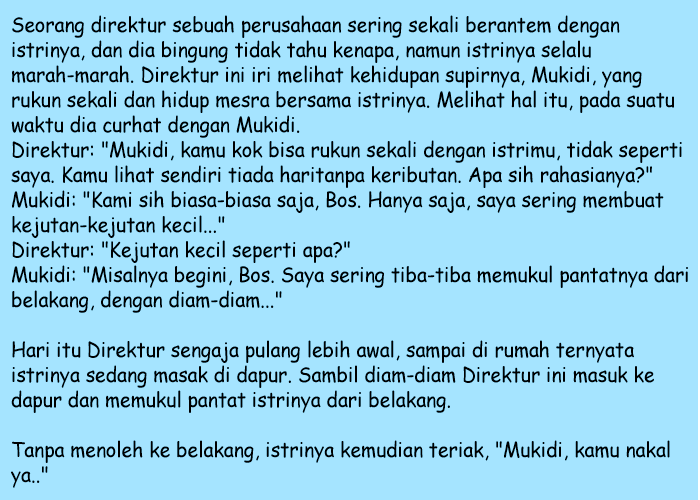 Seorang direktur sebuah perusahaan sering sekali berantem dengan istrinya, dan dia bingung tidak tahu kenapa, namun istrinya selalu marah-marah. Direktur ini iri melihat kehidupan supirnya, Mukidi, yang rukun sekali dan hidup mesra bersama istrinya. Melihat hal itu, pada suatu waktu dia curhat dengan Mukidi.
Direktur: "Mukidi, kamu kok bisa rukun sekali dengan istrimu, tidak seperti saya. Kamu lihat sendiri tiada haritanpa keributan. Apa sih rahasianya?"
Mukidi: "Kami sih biasa-biasa saja, Bos. Hanya saja, saya sering membuat kejutan-kejutan kecil..."
Direktur: "Kejutan kecil seperti apa?"
Mukidi: "Misalnya begini, Bos. Saya sering tiba-tiba memukul pantatnya dari belakang, dengan diam-diam..."

Hari itu Direktur sengaja pulang lebih awal, sampai di rumah ternyata istrinya sedang masak di dapur. Sambil diam-diam Direktur ini masuk ke dapur dan memukul pantat istrinya dari belakang.

Tanpa menoleh ke belakang, istrinya kemudian teriak, "Mukidi, kamu nakal ya.."